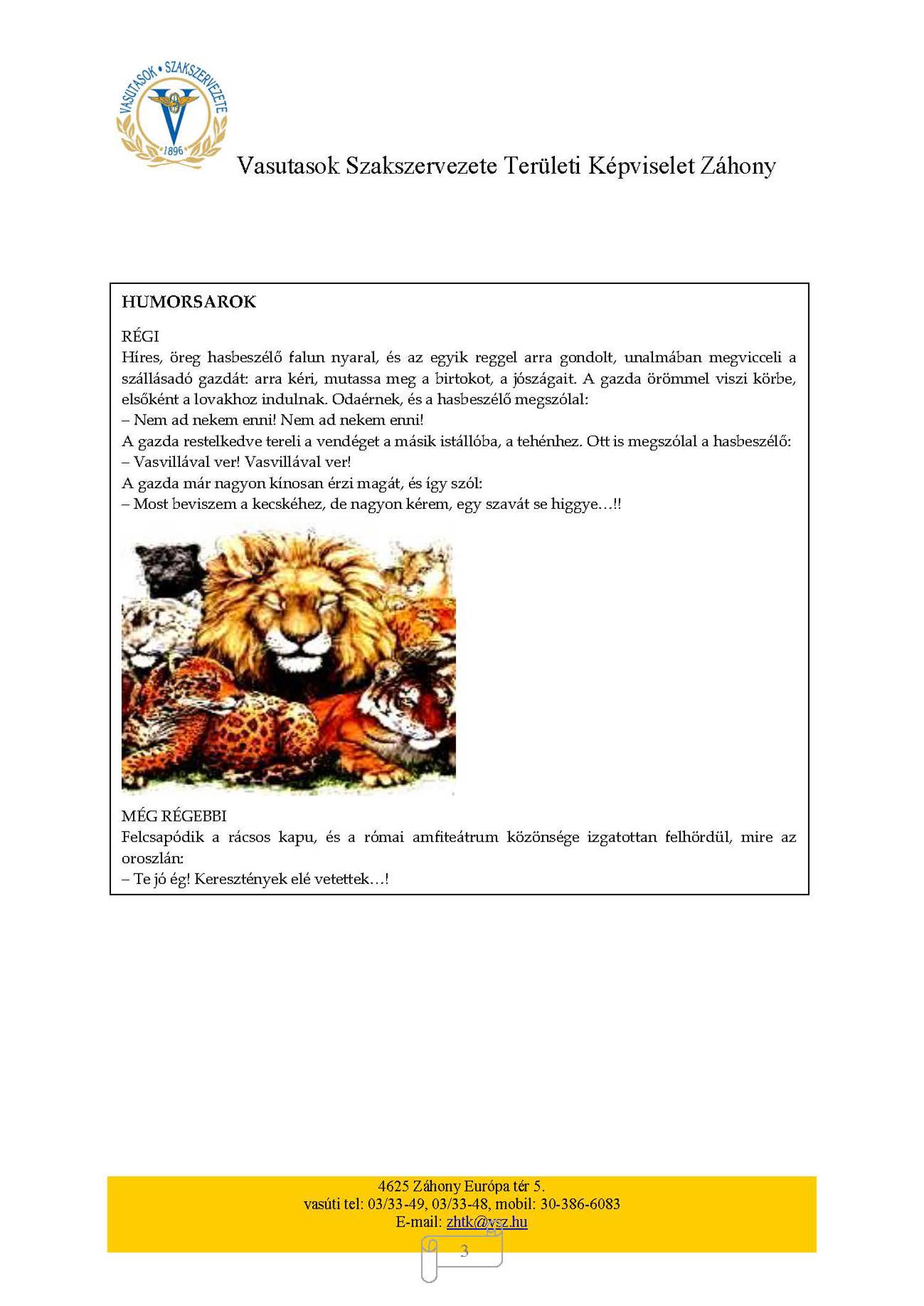 VASUTASOK • SZAKSZERVEZETE
1896

Vasutasok Szakszervezete Területi Képviselet Záhony

HUMORSAROK

RÉGI
Híres, öreg hasbeszélő falun nyaral, és az egyik reggel arra gondolt, unalmában megvicceli a szállásadó gazdát: arra kéri, mutassa meg a birtokot, a jószágait. A gazda örömmel viszi körbe, elsőként a lovakhoz indulnak. Odaérnek, és a hasbeszélő megszólal:
– Nem ad nekem enni! Nem ad nekem enni!
A gazda restelkedve tereli a vendéget a másik istállóba, a tehénhez. Ott is megszólal a hasbeszélő:
– Vasvillával ver! Vasvillával ver!
A gazda már nagyon kínosan érzi magát, és így szól:
– Most beviszem a kecskéhez, de nagyon kérem, egy szavát se higgye…!!

MÉG RÉGEBBI
Felcsapódik a rácsos kapu, és a római amfiteátrum közönsége izgatottan felhördül, mire az oroszlán:
– Te jó ég! Keresztények elé vetettek…!

4625 Záhony Európa tér 5.
vasúti tel: 03/33-49, 03/33-48, mobil: 30-386-6083
E-mail: zhtk@vsz.hu

3